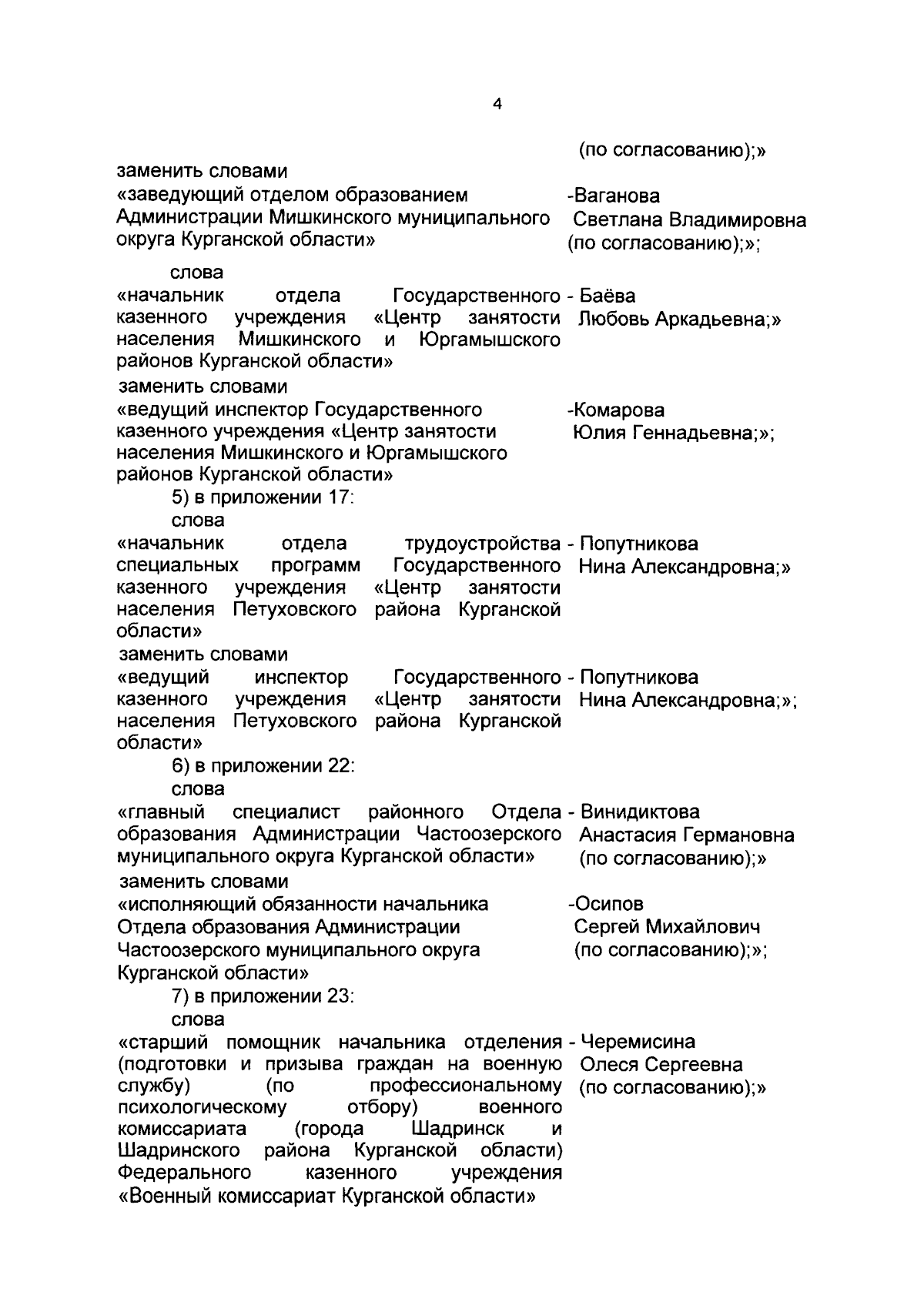 4

(по согласованию);»

заменить словами

«заведующий отделом образованием Администрации Мишкинского муниципального округа Курганской области» -Ваганова Светлана Владимировна (по согласованию);»;

слова

«начальник отдела Государственного казенного учреждения «Центр занятости населения Мишкинского и Юргамышского районов Курганской области» - Баёва Любовь Аркадьевна;»

заменить словами

«ведущий инспектор Государственного казенного учреждения «Центр занятости населения Мишкинского и Юргамышского районов Курганской области» -Комарова Юлия Геннадьевна;»;

5) в приложении 17:

слова

«начальник отдела трудоустройства специальных программ Государственного казенного учреждения «Центр занятости населения Петуховского района Курганской области» - Попутникова Нина Александровна;»

заменить словами

«ведущий инспектор Государственного казенного учреждения «Центр занятости населения Петуховского района Курганской области» - Попутникова Нина Александровна;»;

6) в приложении 22:

слова

«главный специалист районного Отдела образования Администрации Частоозерского муниципального округа Курганской области» - Винидиктова Анастасия Германовна (по согласованию);»

заменить словами

«исполняющий обязанности начальника Отдела образования Администрации Частоозерского муниципального округа Курганской области» -Осипов Сергей Михайлович (по согласованию);»;

7) в приложении 23:

слова

«старший помощник начальника отделения (подготовки и призыва граждан на военную службу) (по профессиональному психологическому отбору) военного комиссариата (города Шадринск и Шадринского района Курганской области) Федерального казенного учреждения «Военный комиссариат Курганской области» - Черемисина Олеся Сергеевна (по согласованию);»